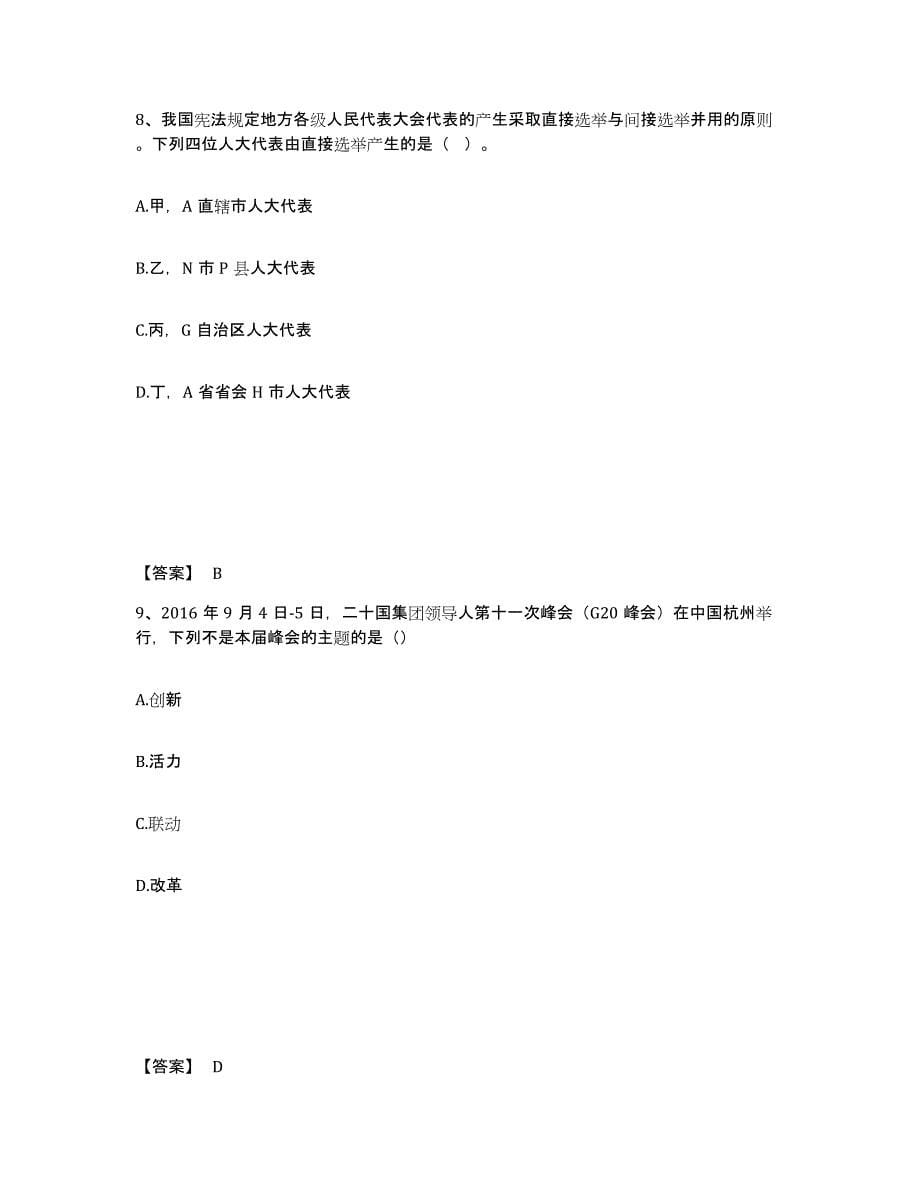 8、我国宪法规定地方各级人民代表大会代表的产生采取直接选举与间接选举并用的原则。下列四位人大代表由直接选举产生的是（ ）。

A.甲，A 直辖市人大代表

B.乙，N 市 P 县人大代表

C.丙，G 自治区人大代表

D.丁，A 省省会 H 市人大代表

【答案】 B

9、2016 年 9 月 4 日-5 日，二十国集团领导人第十一次峰会（G20 峰会）在中国杭州举行，下列不是本届峰会的主题的是（）

A.创新

B.活力

C.联动

D.改革

【答案】 D